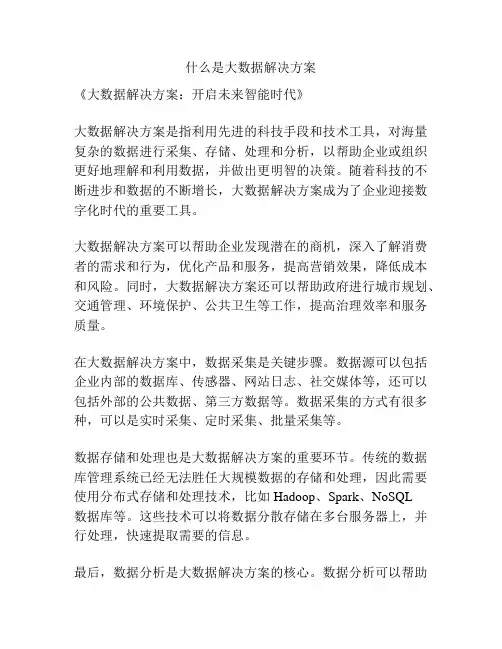 什么是大数据解决方案

《大数据解决方案：开启未来智能时代》

大数据解决方案是指利用先进的科技手段和技术工具，对海量复杂的数据进行采集、存储、处理和分析，以帮助企业或组织更好地理解和利用数据，并做出更明智的决策。随着科技的不断进步和数据的不断增长，大数据解决方案成为了企业迎接数字化时代的重要工具。

大数据解决方案可以帮助企业发现潜在的商机，深入了解消费者的需求和行为，优化产品和服务，提高营销效果，降低成本和风险。同时，大数据解决方案还可以帮助政府进行城市规划、交通管理、环境保护、公共卫生等工作，提高治理效率和服务质量。

在大数据解决方案中，数据采集是关键步骤。数据源可以包括企业内部的数据库、传感器、网站日志、社交媒体等，还可以包括外部的公共数据、第三方数据等。数据采集的方式有很多种，可以是实时采集、定时采集、批量采集等。

数据存储和处理也是大数据解决方案的重要环节。传统的数据库管理系统已经无法胜任大规模数据的存储和处理，因此需要使用分布式存储和处理技术，比如 Hadoop、Spark、NoSQL 数据库等。这些技术可以将数据分散存储在多台服务器上，并行处理，快速提取需要的信息。

最后，数据分析是大数据解决方案的核心。数据分析可以帮助